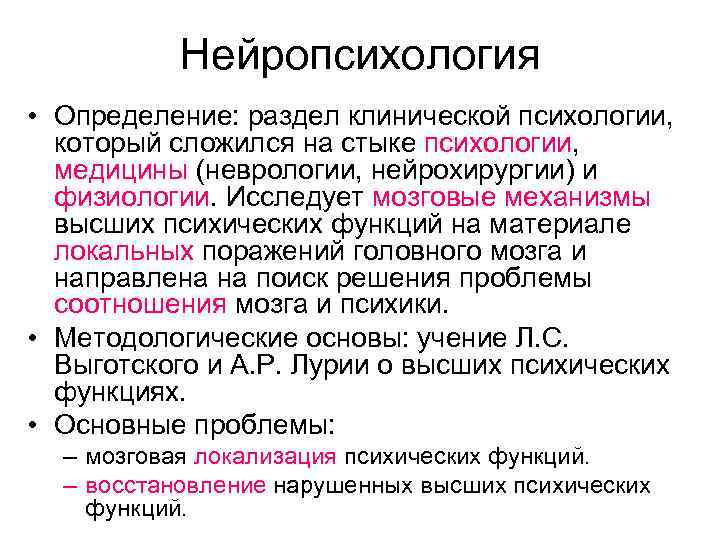 Нейропсихология

• Определение: раздел клинической психологии, который сложился на стыке психологии, медицины (неврологии, нейрохирургии) и физиологии. Исследует мозговые механизмы высших психических функций на материале локальных поражений головного мозга и направлена на поиск решения проблемы соотношения мозга и психики.
• Методологические основы: учение Л.С. Выготского и А.Р. Лурии о высших психических функциях.
• Основные проблемы:
– мозговая локализация психических функций.
– восстановление нарушенных высших психических функций.